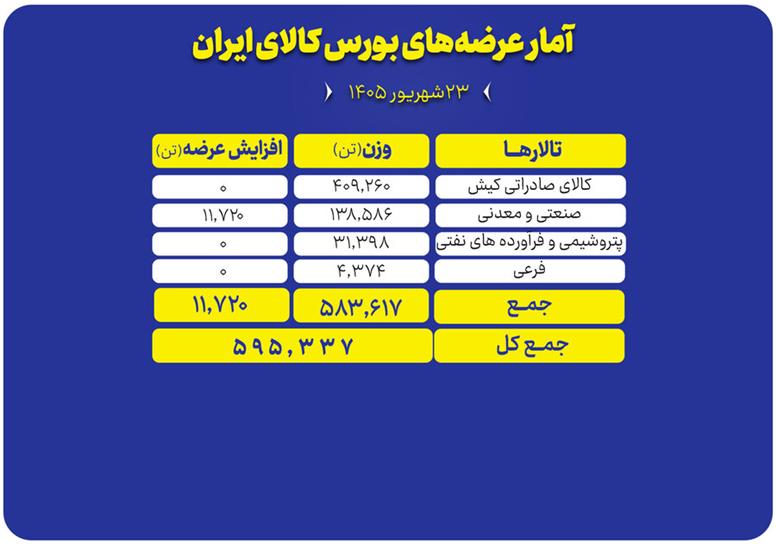 آمار عرضه‌های بورس کالای ایران

۲۳ شهریور ۱۴۰۵

| تالارها | وزن (تن) | افزایش عرضه (تن) |
|---|---|---|
| کالای صادراتی کیش | ۴۰۹,۲۶۰ | ۰ |
| صنعتی و معدنی | ۱۳۸,۵۸۶ | ۱۱,۷۲۰ |
| پتروشیمی و فرآورده های نفتی | ۳۱,۳۹۸ | ۰ |
| فرعی | ۴,۳۷۴ | ۰ |
| جمع | ۵۸۳,۶۱۷ | ۱۱,۷۲۰ |
| جمع کل | ۵۹۵,۳۳۷ | |